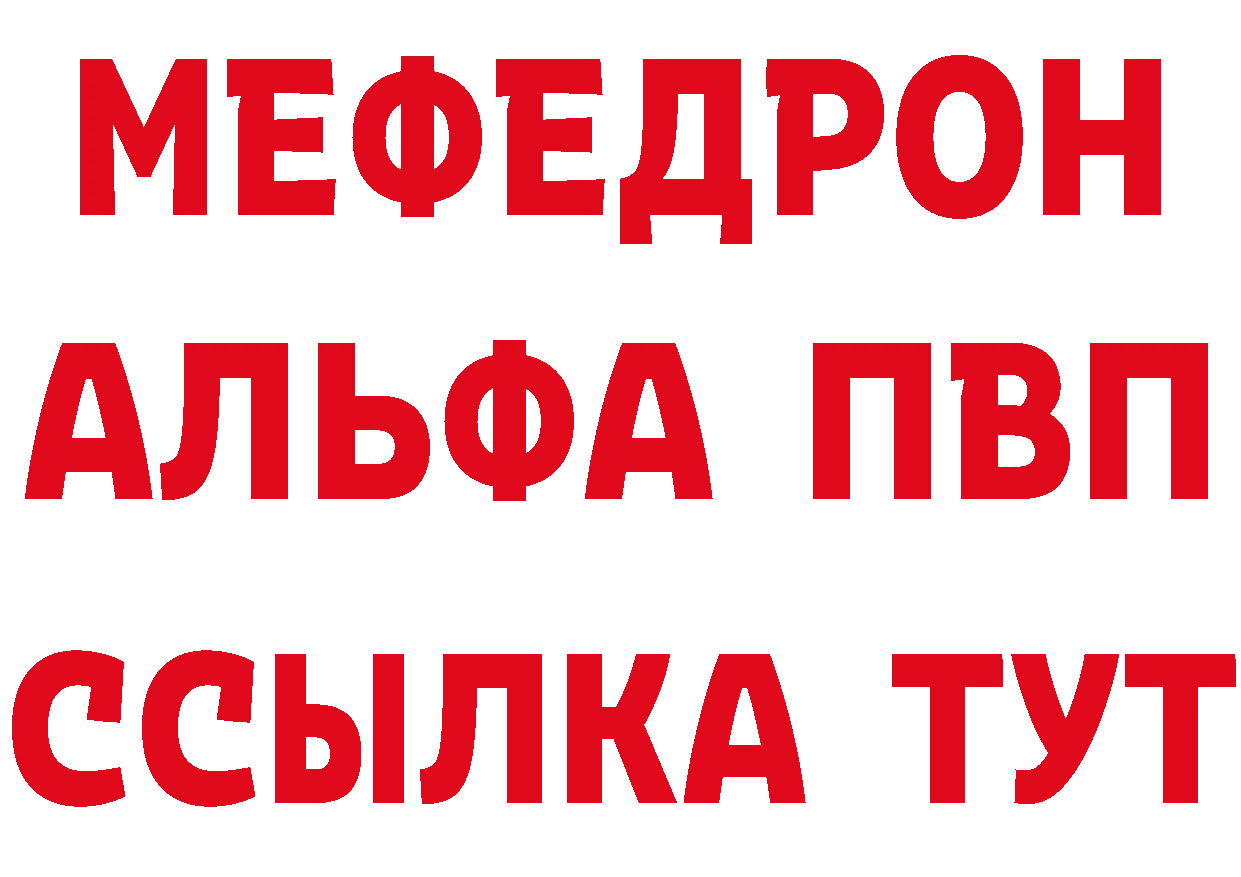 МЕФЕДРОН
АЛЬФА ПВП
ССЫЛКА ТУТ